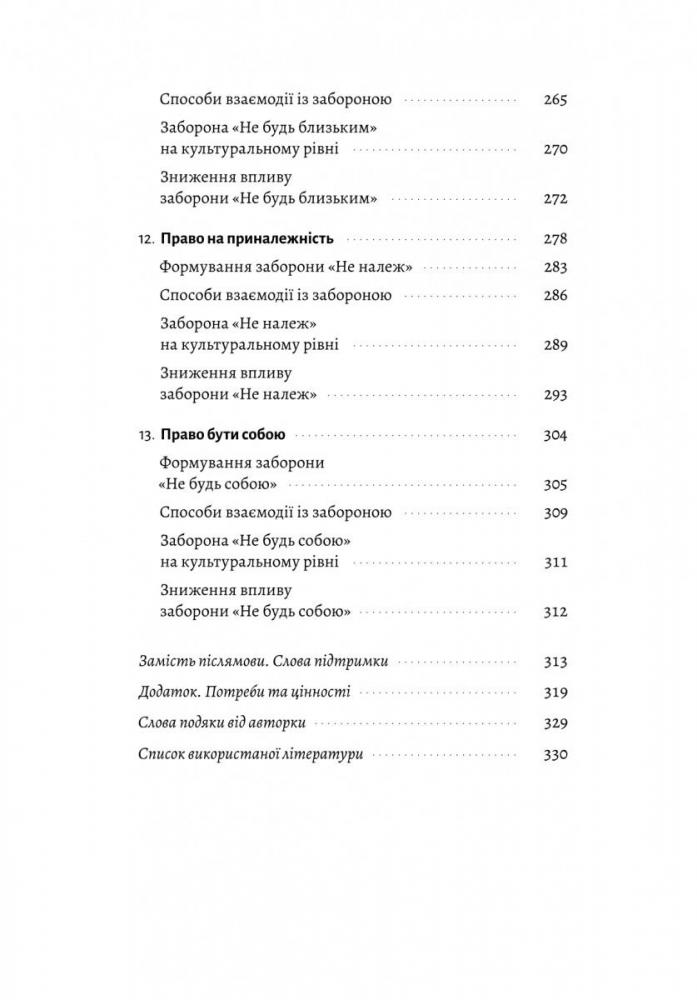 Способи взаємодії із забороною 265

Заборона «Не будь близьким» на культуральному рівні 270

Зниження впливу заборони «Не будь близьким» 272

12. Право на приналежність 278

Формування заборони «Не належ» 283

Способи взаємодії із забороною 286

Заборона «Не належ» на культуральному рівні 289

Зниження впливу заборони «Не належ» 293

13. Право бути собою 304

Формування заборони «Не будь собою» 305

Способи взаємодії із забороною 309

Заборона «Не будь собою» на культуральному рівні 311

Зниження впливу заборони «Не будь собою» 312

Замість післямови. Слова підтримки 313

Додаток. Потреби та цінності 319

Слова подяки від авторки 329

Список використаної літератури 330